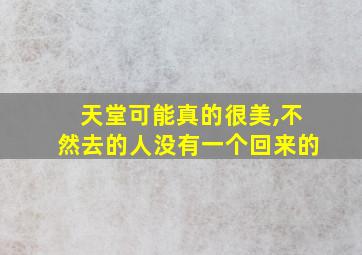 天堂可能真的很美,不然去的人没有一个回来的